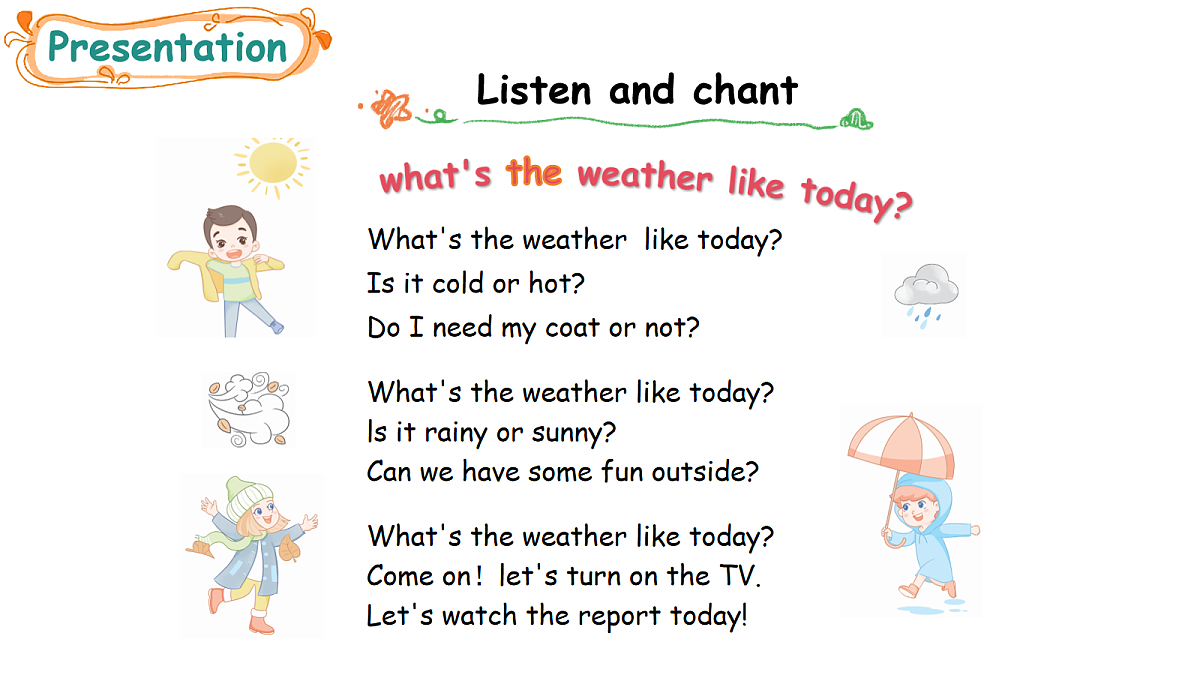 Presentation

Listen and chant

what's the weather like today?

What's the weather like today?
Is it cold or hot?
Do I need my coat or not?

What's the weather like today?
Is it rainy or sunny?
Can we have some fun outside?

What's the weather like today?
Come on! let's turn on the TV.
Let's watch the report today!